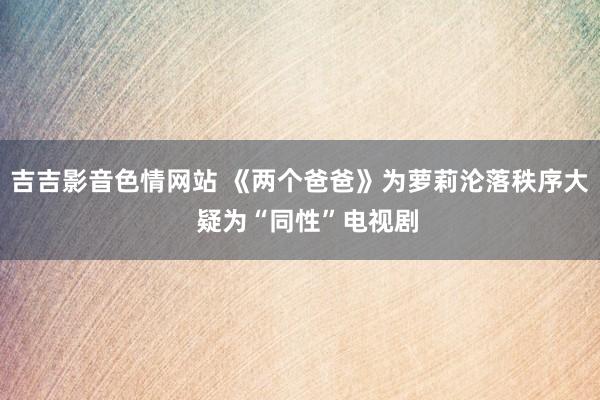 吉吉影音色情网站 《两个爸爸》为萝莉沦落秩序大疑为“同性”电视剧